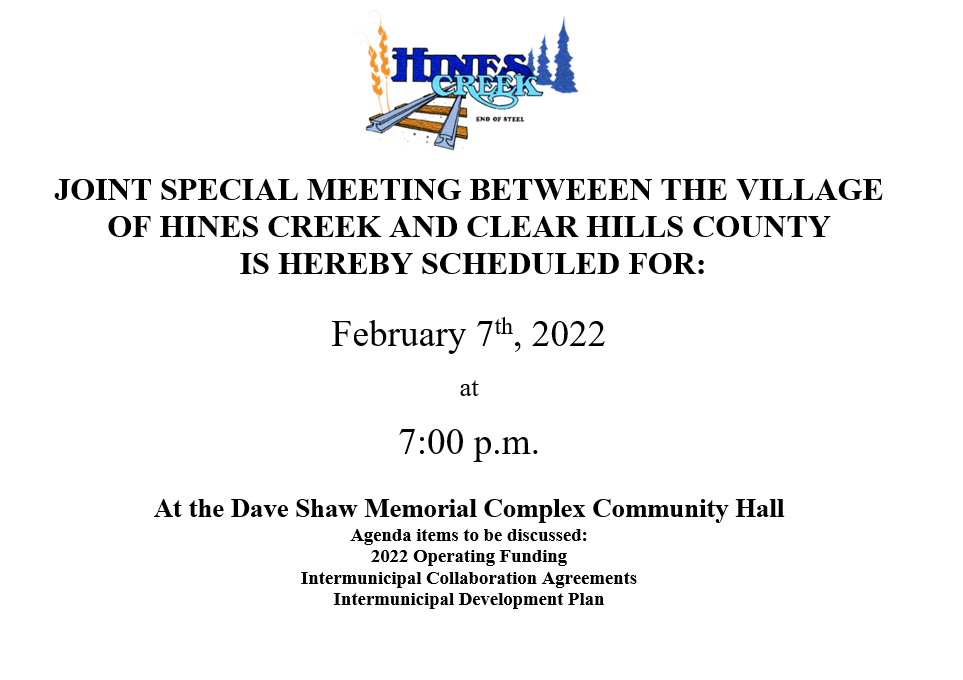 HINES CREEK
END OF STEEL

JOINT SPECIAL MEETING BETWEEEN THE VILLAGE
OF HINES CREEK AND CLEAR HILLS COUNTY
IS HEREBY SCHEDULED FOR:

February 7th, 2022

at

7:00 p.m.

At the Dave Shaw Memorial Complex Community Hall
Agenda items to be discussed:
2022 Operating Funding
Intermunicipal Collaboration Agreements
Intermunicipal Development Plan